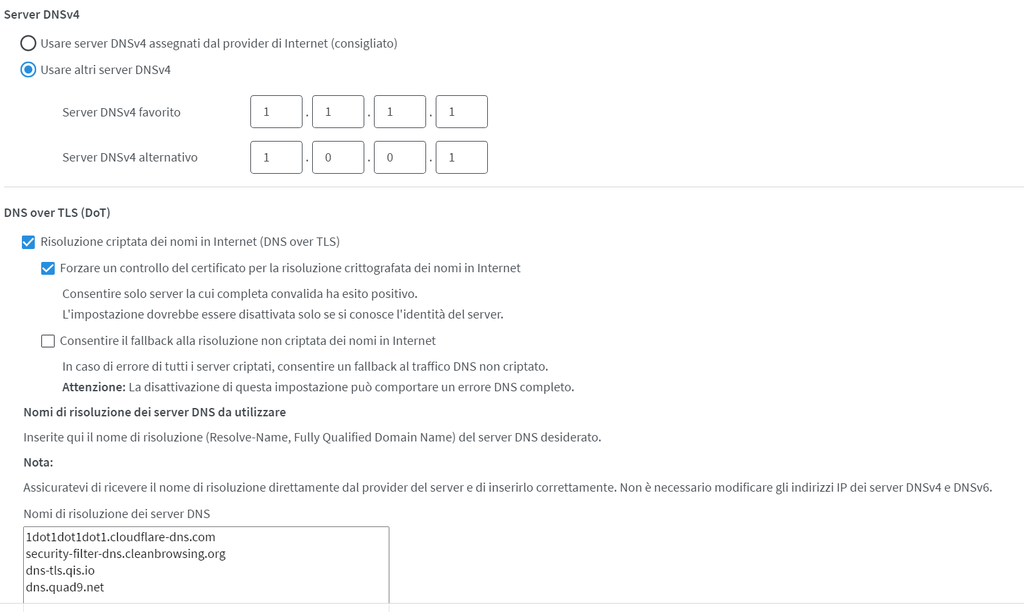 Server DNSv4

Usare server DNSv4 assegnati dal provider di Internet (consigliato)

Usare altri server DNSv4

Server DNSv4 favorito 1 . 1 . 1 . 1

Server DNSv4 alternativo 1 . 0 . 0 . 1

DNS over TLS (DoT)

Risoluzione criptata dei nomi in Internet (DNS over TLS)

Forzare un controllo del certificato per la risoluzione crittografata dei nomi in Internet

Consentire solo server la cui completa convalida ha esito positivo.
L'impostazione dovrebbe essere disattivata solo se si conosce l'identità del server.

Consentire il fallback alla risoluzione non criptata dei nomi in Internet

In caso di errore di tutti i server criptati, consentire un fallback al traffico DNS non criptato.
Attenzione: La disattivazione di questa impostazione può comportare un errore DNS completo.

Nomi di risoluzione dei server DNS da utilizzare

Inserite qui il nome di risoluzione (Resolve-Name, Fully Qualified Domain Name) del server DNS desiderato.

Nota:

Assicuratevi di ricevere il nome di risoluzione direttamente dal provider del server e di inserirlo correttamente. Non è necessario modificare gli indirizzi IP dei server DNSv4 e DNSv6.

Nomi di risoluzione dei server DNS

1dot1dot1dot1.cloudflare-dns.com
security-filter-dns.cleanbrowsing.org
dns-tls.qis.io
dns.quad9.net